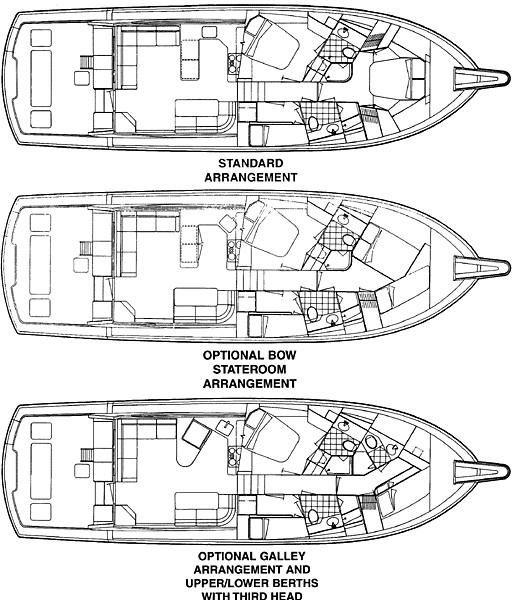 STANDARD ARRANGEMENT

OPTIONAL BOW STATEROOM ARRANGEMENT

OPTIONAL GALLEY ARRANGEMENT AND UPPER/LOWER BERTHS WITH THIRD HEAD